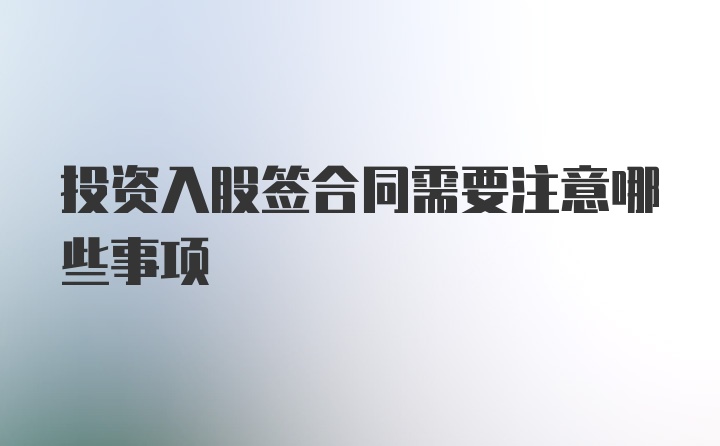 投资入股签合同需要注意哪些事项